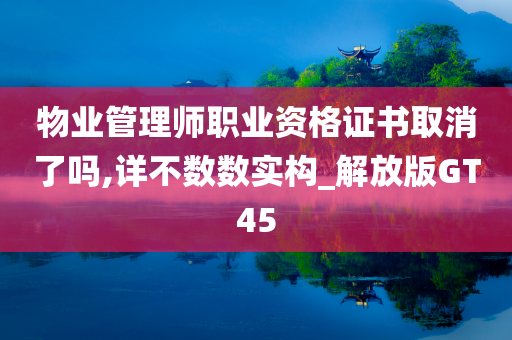 物业管理师职业资格证书取消了吗,详不数数实构_解放版GT45